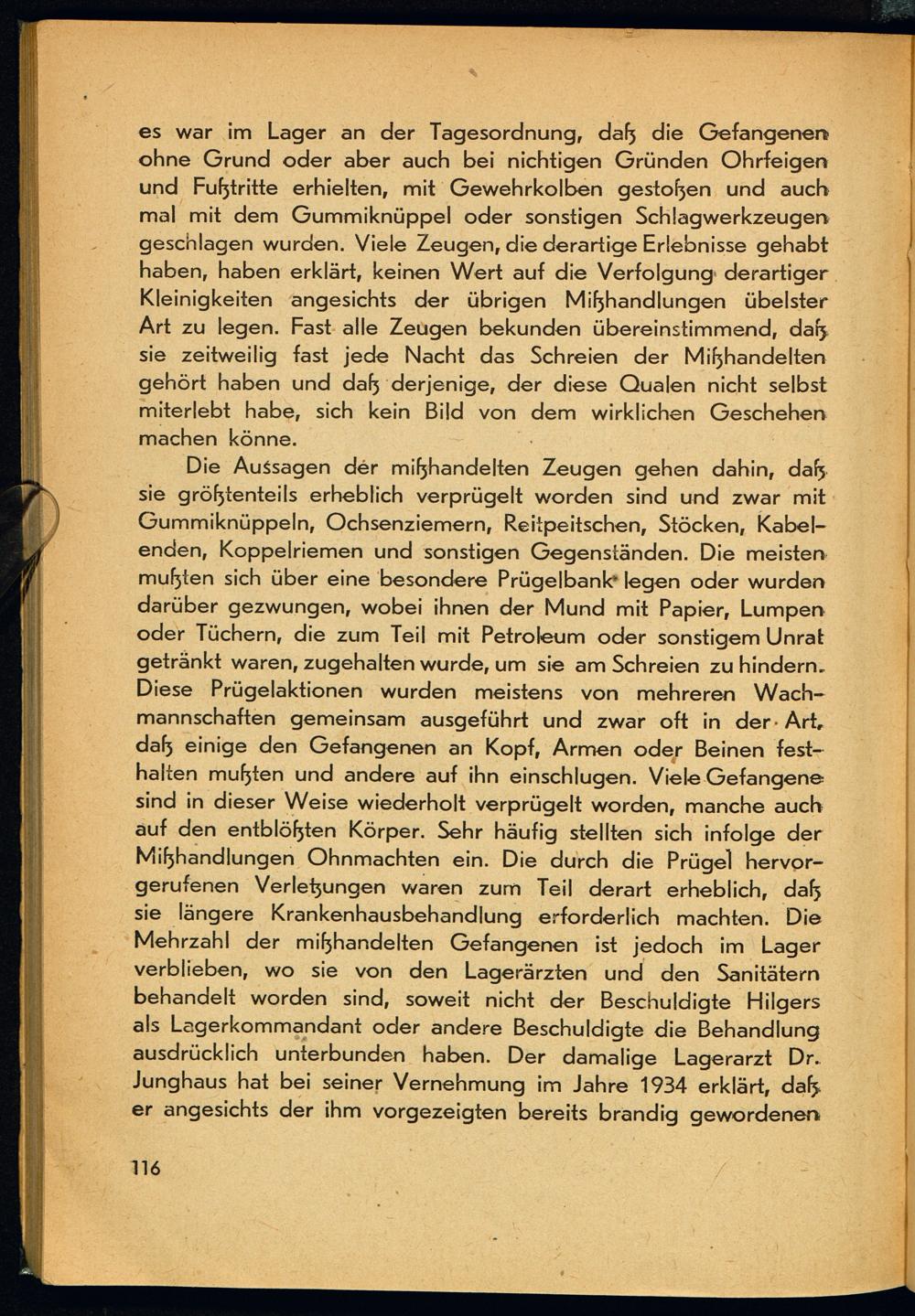 es war im Lager an der Tagesordnung, daß die Gefangenen ohne Grund oder aber auch bei nichtigen Gründen Ohrfeigen und Fußtritte erhielten, mit Gewehrkolben gestoßen und auch mal mit dem Gummiknüppel oder sonstigen Schlagwerkzeugen geschlagen wurden. Viele Zeugen, die derartige Erlebnisse gehabt haben, haben erklärt, keinen Wert auf die Verfolgung derartiger Kleinigkeiten angesichts der übrigen Mißhandlungen übelster Art zu legen. Fast alle Zeugen bekunden übereinstimmend, daß sie zeitweilig fast jede Nacht das Schreien der Mißhandelten gehört haben und daß derjenige, der diese Qualen nicht selbst miterlebt habe, sich kein Bild von dem wirklichen Geschehen machen könne.

Die Aussagen der mißhandelten Zeugen gehen dahin, daß sie größtenteils erheblich verprügelt worden sind und zwar mit Gummiknüppeln, Ochsenziemern, Reitpeitschen, Stöcken, Kabelenden, Koppelriemen und sonstigen Gegenständen. Die meisten mußten sich über eine besondere Prügelbank legen oder wurden darüber gezwungen, wobei ihnen der Mund mit Papier, Lumpen oder Tüchern, die zum Teil mit Petroleum oder sonstigem Unrat getränkt waren, zugehalten wurde, um sie am Schreien zu hindern. Diese Prügelaktionen wurden meistens von mehreren Wachmannschaften gemeinsam ausgeführt und zwar oft in der Art, daß einige den Gefangenen an Kopf, Armen oder Beinen festhalten mußten und andere auf ihn einschlugen. Viele Gefangene sind in dieser Weise wiederholt verprügelt worden, manche auch auf den entblößten Körper. Sehr häufig stellten sich infolge der Mißhandlungen Ohnmachten ein. Die durch die Prügel hervorgerufenen Verletzungen waren zum Teil derart erheblich, daß sie längere Krankenhausbehandlung erforderlich machten. Die Mehrzahl der mißhandelten Gefangenen ist jedoch im Lager verblieben, wo sie von den Lagerärzten und den Sanitätern behandelt worden sind, soweit nicht der Beschuldigte Hilgers als Lagerkommandant oder andere Beschuldigte die Behandlung ausdrücklich unterbunden haben. Der damalige Lagerarzt Dr. Junghaus hat bei seiner Vernehmung im Jahre 1934 erklärt, daß er angesichts der ihm vorgezeigten bereits brandig gewordenen

116